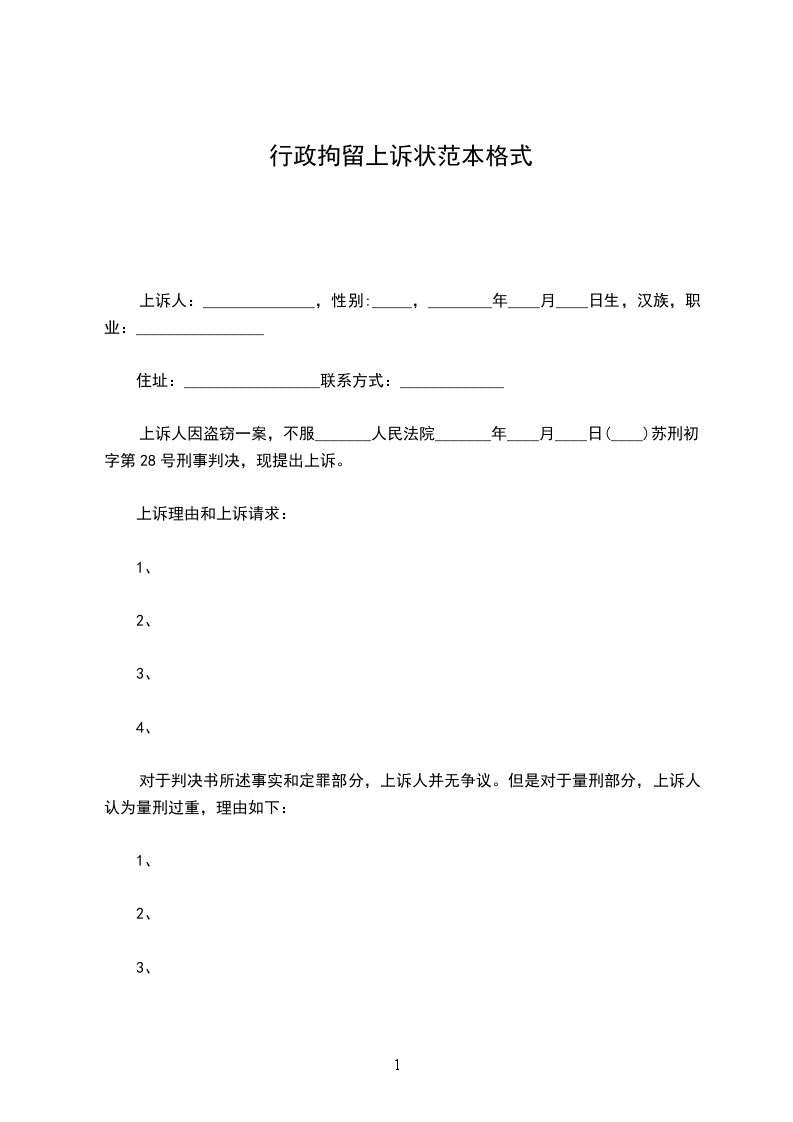 行政拘留上诉状范本格式

上诉人：______________，性别:_____，________年____月____日生，汉族，职业：________________

住址：_________________联系方式：_____________

上诉人因盗窃一案，不服_______人民法院_______年____月____日(____)苏刑初字第28号刑事判决，现提出上诉。

上诉理由和上诉请求：

1、

2、

3、

4、

对于判决书所述事实和定罪部分，上诉人并无争议。但是对于量刑部分，上诉人认为量刑过重，理由如下：

1、

2、

3、

1